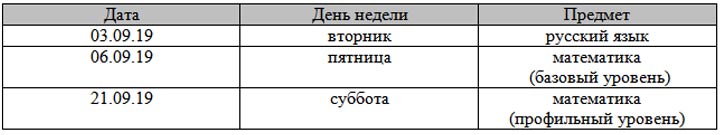 | Дата | День недели | Предмет |
|---|---|---|
| 03.09.19 | вторник | русский язык |
| 06.09.19 | пятница | математика (базовый уровень) |
| 21.09.19 | суббота | математика (профильный уровень) |